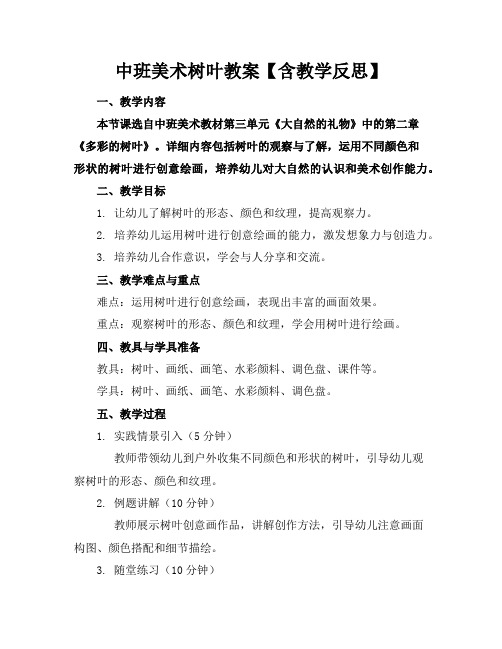 中班美术树叶教案【含教学反思】

一、教学内容

本节课选自中班美术教材第三单元《大自然的礼物》中的第二章《多彩的树叶》。详细内容包括树叶的观察与了解，运用不同颜色和形状的树叶进行创意绘画，培养幼儿对大自然的认识和美术创作能力。

二、教学目标

1. 让幼儿了解树叶的形态、颜色和纹理，提高观察力。

2. 培养幼儿运用树叶进行创意绘画的能力，激发想象力与创造力。

3. 培养幼儿合作意识，学会与人分享和交流。

三、教学难点与重点

难点：运用树叶进行创意绘画，表现出丰富的画面效果。

重点：观察树叶的形态、颜色和纹理，学会用树叶进行绘画。

四、教具与学具准备

教具：树叶、画纸、画笔、水彩颜料、调色盘、课件等。

学具：树叶、画纸、画笔、水彩颜料、调色盘。

五、教学过程

1. 实践情景引入（5 分钟）

教师带领幼儿到户外收集不同颜色和形状的树叶，引导幼儿观察树叶的形态、颜色和纹理。

2. 例题讲解（10 分钟）

教师展示树叶创意画作品，讲解创作方法，引导幼儿注意画面构图、颜色搭配和细节描绘。

3. 随堂练习（10 分钟）